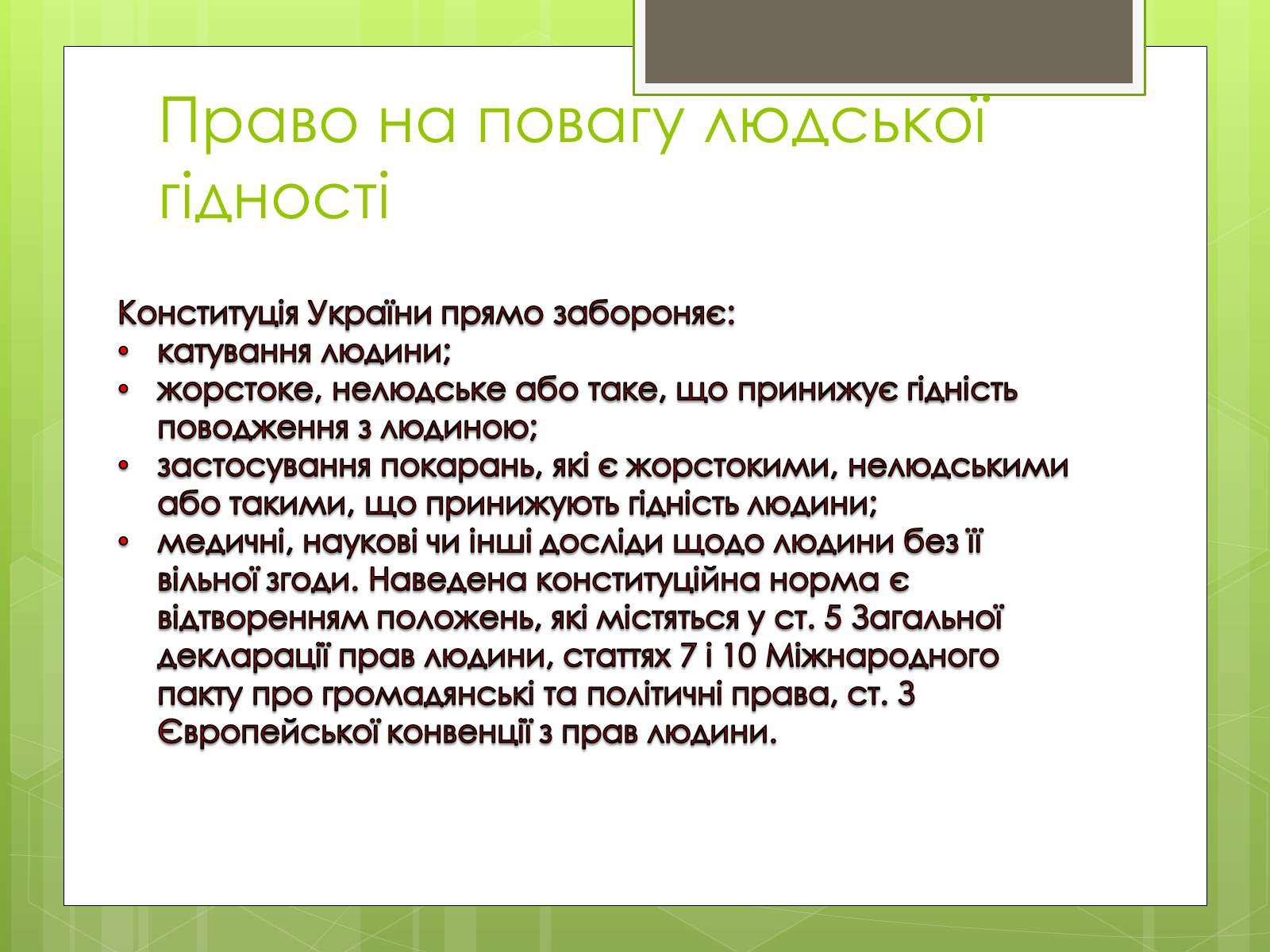 Право на повагу людської гідності

Конституція України прямо забороняє:
• катування людини;
• жорстоке, нелюдське або таке, що принижує гідність поводження з людиною;
• застосування покарань, які є жорстокими, нелюдськими або такими, що принижують гідність людини;
• медичні, наукові чи інші досліди щодо людини без її вільної згоди. Наведена конституційна норма є відтворенням положень, які містяться у ст. 5 Загальної декларації прав людини, статтях 7 і 10 Міжнародного пакту про громадянські та політичні права, ст. 3 Європейської конвенції з прав людини.